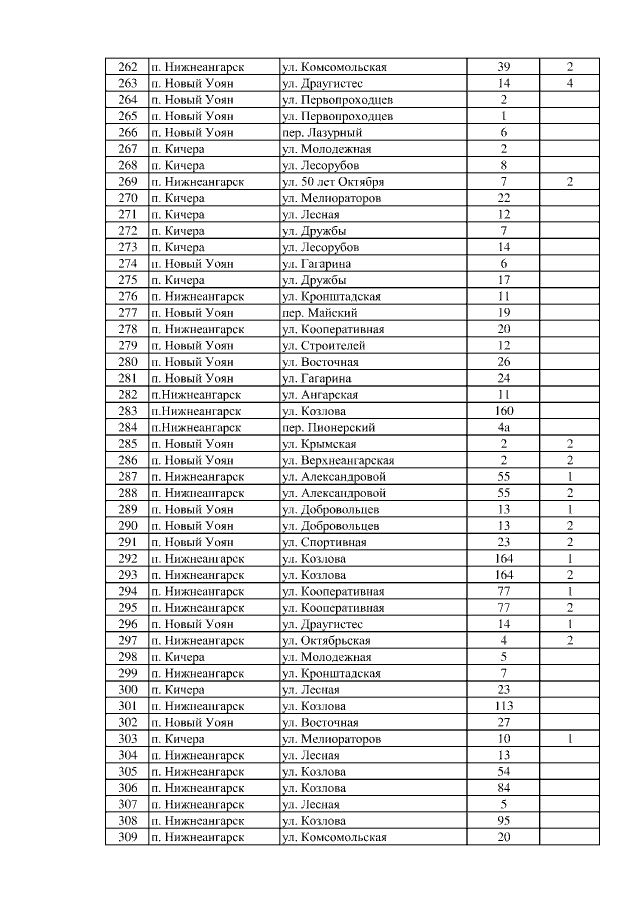 | 262 | п. Нижнеангарск | ул. Комсомольская | 39 | 2 |
|---|---|---|---|---|
| 263 | п. Новый Уоян | ул. Драугистес | 14 | 4 |
| 264 | п. Новый Уоян | ул. Первопроходцев | 2 | |
| 265 | п. Новый Уоян | ул. Первопроходцев | 1 | |
| 266 | п. Новый Уоян | пер. Лазурный | 6 | |
| 267 | п. Кичера | ул. Молодежная | 2 | |
| 268 | п. Кичера | ул. Лесорубов | 8 | |
| 269 | п. Нижнеангарск | ул. 50 лет Октября | 7 | 2 |
| 270 | п. Кичера | ул. Мелиораторов | 22 | |
| 271 | п. Кичера | ул. Лесная | 12 | |
| 272 | п. Кичера | ул. Дружбы | 7 | |
| 273 | п. Кичера | ул. Лесорубов | 14 | |
| 274 | п. Новый Уоян | ул. Гагарина | 6 | |
| 275 | п. Кичера | ул. Дружбы | 17 | |
| 276 | п. Нижнеангарск | ул. Кронштадская | 11 | |
| 277 | п. Новый Уоян | пер. Майский | 19 | |
| 278 | п. Нижнеангарск | ул. Кооперативная | 20 | |
| 279 | п. Новый Уоян | ул. Строителей | 12 | |
| 280 | п. Новый Уоян | ул. Восточная | 26 | |
| 281 | п. Новый Уоян | ул. Гагарина | 24 | |
| 282 | п.Нижнеангарск | ул. Ангарская | 11 | |
| 283 | п.Нижнеангарск | ул. Козлова | 160 | |
| 284 | п.Нижнеангарск | пер. Пионерский | 4а | |
| 285 | п. Новый Уоян | ул. Крымская | 2 | 2 |
| 286 | п. Новый Уоян | ул. Верхнеангарская | 2 | 2 |
| 287 | п. Нижнеангарск | ул. Александровой | 55 | 1 |
| 288 | п. Нижнеангарск | ул. Александровой | 55 | 2 |
| 289 | п. Новый Уоян | ул. Добровольцев | 13 | 1 |
| 290 | п. Новый Уоян | ул. Добровольцев | 13 | 2 |
| 291 | п. Новый Уоян | ул. Спортивная | 23 | 2 |
| 292 | п. Нижнеангарск | ул. Козлова | 164 | 1 |
| 293 | п. Нижнеангарск | ул. Козлова | 164 | 2 |
| 294 | п. Нижнеангарск | ул. Кооперативная | 77 | 1 |
| 295 | п. Нижнеангарск | ул. Кооперативная | 77 | 2 |
| 296 | п. Новый Уоян | ул. Драугистес | 14 | 1 |
| 297 | п. Нижнеангарск | ул. Октябрьская | 4 | 2 |
| 298 | п. Кичера | ул. Молодежная | 5 | |
| 299 | п. Нижнеангарск | ул. Кронштадская | 7 | |
| 300 | п. Кичера | ул. Лесная | 23 | |
| 301 | п. Нижнеангарск | ул. Козлова | 113 | |
| 302 | п. Новый Уоян | ул. Восточная | 27 | |
| 303 | п. Кичера | ул. Мелиораторов | 10 | 1 |
| 304 | п. Нижнеангарск | ул. Лесная | 13 | |
| 305 | п. Нижнеангарск | ул. Козлова | 54 | |
| 306 | п. Нижнеангарск | ул. Козлова | 84 | |
| 307 | п. Нижнеангарск | ул. Лесная | 5 | |
| 308 | п. Нижнеангарск | ул. Козлова | 95 | |
| 309 | п. Нижнеангарск | ул. Комсомольская | 20 | |